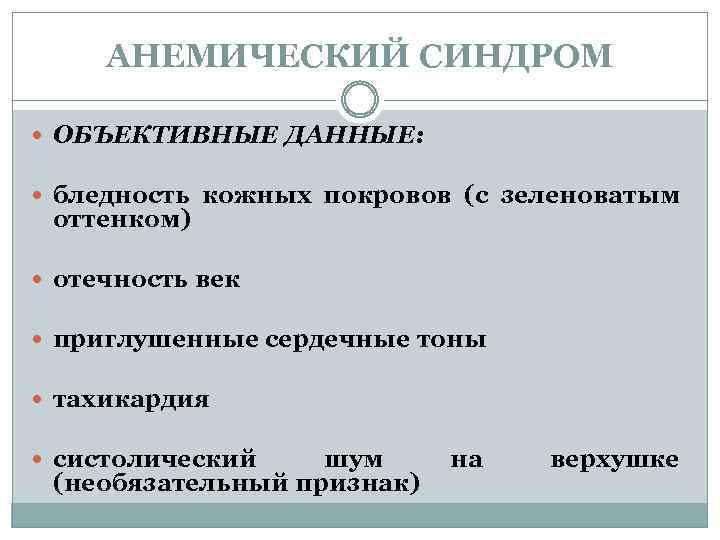 АНЕМИЧЕСКИЙ СИНДРОМ

• ОБЪЕКТИВНЫЕ ДАННЫЕ:

• бледность кожных покровов (с зеленоватым оттенком)

• отечность век

• приглушенные сердечные тоны

• тахикардия

• систолический шум на верхушке (необязательный признак)